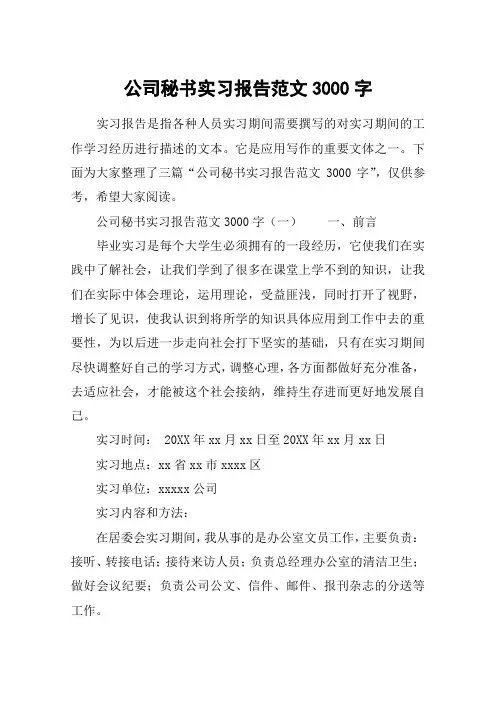 公司秘书实习报告范文 3000 字

实习报告是指各种人员实习期间需要撰写的对实习期间的工作学习经历进行描述的文本。它是应用写作的重要文体之一。下面为大家整理了三篇“公司秘书实习报告范文 3000 字”，仅供参考，希望大家阅读。

公司秘书实习报告范文 3000 字（一）　　一、前言

毕业实习是每个大学生必须拥有的一段经历，它使我们在实践中了解社会，让我们学到了很多在课堂上学不到的知识，让我们在实际中体会理论，运用理论，受益匪浅，同时打开了视野，增长了见识，使我认识到将所学的知识具体应用到工作中去的重要性，为以后进一步走向社会打下坚实的基础，只有在实习期间尽快调整好自己的学习方式，调整心理，各方面都做好充分准备，去适应社会，才能被这个社会接纳，维持生存进而更好地发展自己。

实习时间：　20XX 年 xx 月 xx 日至 20XX 年 xx 月 xx 日

实习地点：xx 省 xx 市 xxxx 区

实习单位：xxxxx 公司

实习内容和方法：

在居委会实习期间，我从事的是办公室文员工作，主要负责：接听、转接电话；接待来访人员；负责总经理办公室的清洁卫生；做好会议纪要；负责公司公文、信件、邮件、报刊杂志的分送等工作。